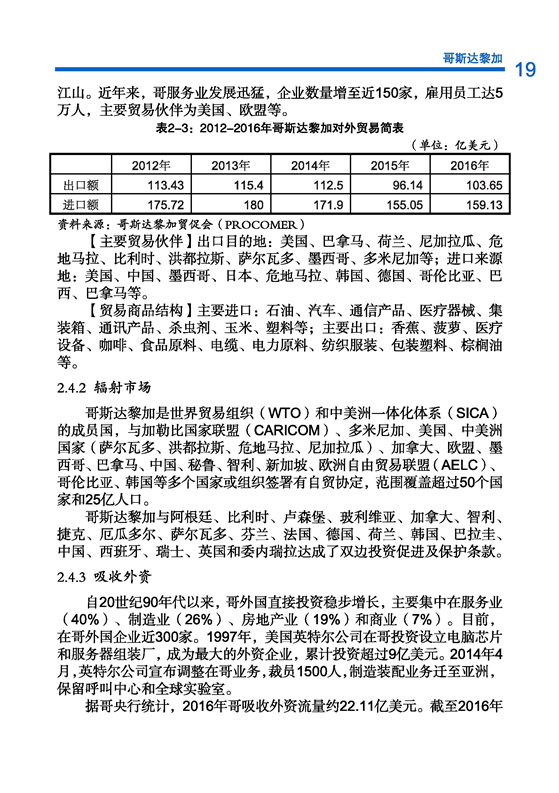 哥斯达黎加 19

江山。近年来，哥服务业发展迅猛，企业数量增至近150家，雇用员工达5万人，主要贸易伙伴为美国、欧盟等。

表2-3：2012-2016年哥斯达黎加对外贸易简表

（单位：亿美元）

| | 2012年 | 2013年 | 2014年 | 2015年 | 2016年 |
|---|---|---|---|---|---|
| 出口额 | 113.43 | 115.4 | 112.5 | 96.14 | 103.65 |
| 进口额 | 175.72 | 180 | 171.9 | 155.05 | 159.13 |

资料来源：哥斯达黎加贸促会（PROCOMER）

【主要贸易伙伴】出口目的地：美国、巴拿马、荷兰、尼加拉瓜、危地马拉、比利时、洪都拉斯、萨尔瓦多、墨西哥、多米尼加等；进口来源地：美国、中国、墨西哥、日本、危地马拉、韩国、德国、哥伦比亚、巴西、巴拿马等。

【贸易商品结构】主要进口：石油、汽车、通信产品、医疗器械、集装箱、通讯产品、杀虫剂、玉米、塑料等；主要出口：香蕉、菠萝、医疗设备、咖啡、食品原料、电缆、电力原料、纺织服装、包装塑料、棕榈油等。

2.4.2 辐射市场

哥斯达黎加是世界贸易组织（WTO）和中美洲一体化体系（SICA）的成员国，与加勒比国家联盟（CARICOM）、多米尼加、美国、中美洲国家（萨尔瓦多、洪都拉斯、危地马拉、尼加拉瓜）、加拿大、欧盟、墨西哥、巴拿马、中国、秘鲁、智利、新加坡、欧洲自由贸易联盟（AELC）、哥伦比亚、韩国等多个国家或组织签署有自贸协定，范围覆盖超过50个国家和25亿人口。

哥斯达黎加与阿根廷、比利时、卢森堡、玻利维亚、加拿大、智利、捷克、厄瓜多尔、萨尔瓦多、芬兰、法国、德国、荷兰、韩国、巴拉圭、中国、西班牙、瑞士、英国和委内瑞拉达成了双边投资促进及保护条款。

2.4.3 吸收外资

自20世纪90年代以来，哥外国直接投资稳步增长，主要集中在服务业（40%）、制造业（26%）、房地产业（19%）和商业（7%）。目前，在哥外国企业近300家。1997年，美国英特尔公司在哥投资设立电脑芯片和服务器组装厂，成为最大的外资企业，累计投资超过9亿美元。2014年4月，英特尔公司宣布调整在哥业务，裁员1500人，制造装配业务迁至亚洲，保留呼叫中心和全球实验室。

据哥央行统计，2016年哥吸收外资流量约22.11亿美元。截至2016年